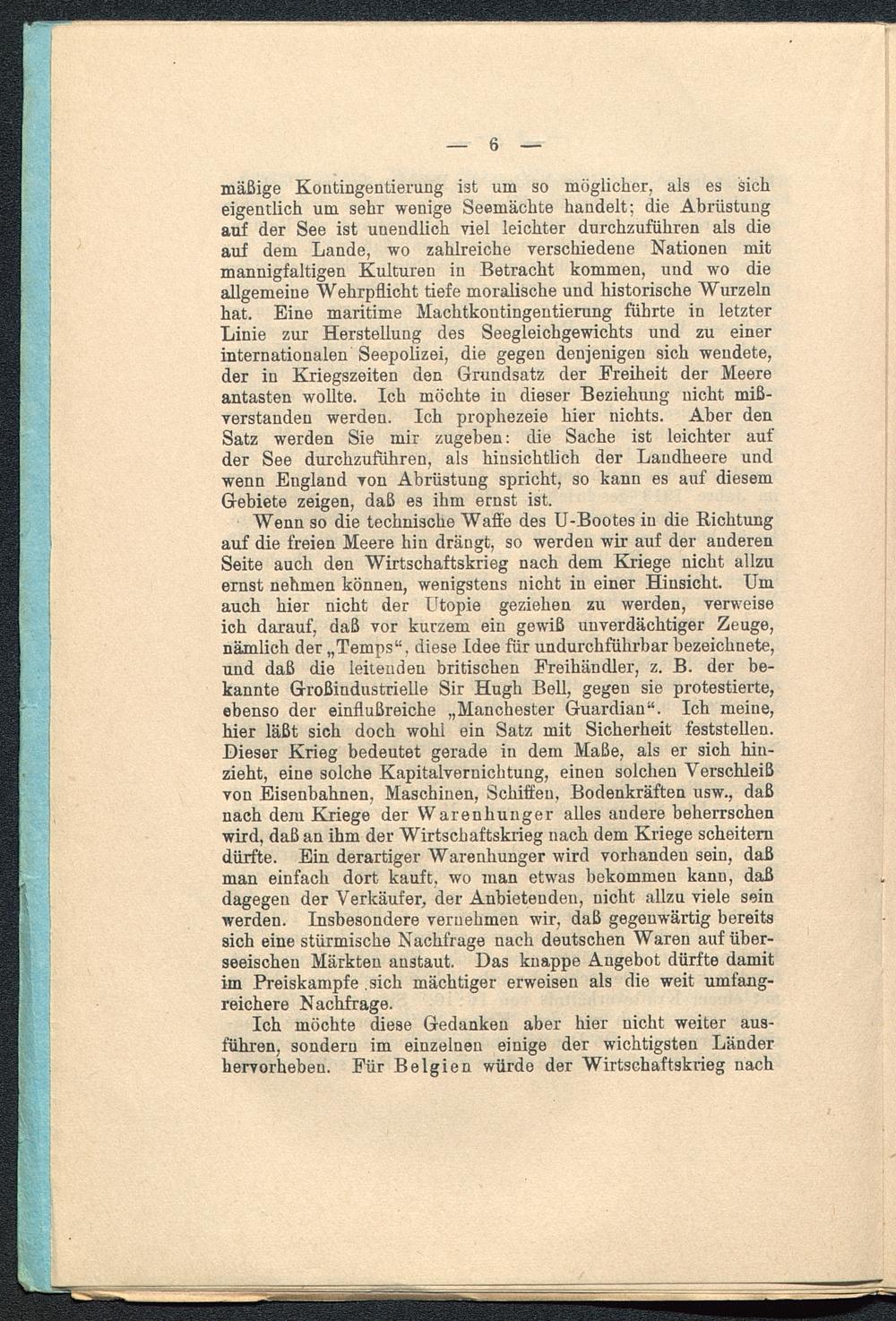 — 6 —

mäßige Kontingentierung ist um so möglicher, als es sich eigentlich um sehr wenige Seemächte handelt; die Abrüstung auf der See ist unendlich viel leichter durchzuführen als die auf dem Lande, wo zahlreiche verschiedene Nationen mit mannigfaltigen Kulturen in Betracht kommen, und wo die allgemeine Wehrpflicht tiefe moralische und historische Wurzeln hat. Eine maritime Machtkontingentierung führte in letzter Linie zur Herstellung des Seegleichgewichts und zu einer internationalen Seepolizei, die gegen denjenigen sich wendete, der in Kriegszeiten den Grundsatz der Freiheit der Meere antasten wollte. Ich möchte in dieser Beziehung nicht mißverstanden werden. Ich prophezeie hier nichts. Aber den Satz werden Sie mir zugeben: die Sache ist leichter auf der See durchzuführen, als hinsichtlich der Landheere und wenn England von Abrüstung spricht, so kann es auf diesem Gebiete zeigen, daß es ihm ernst ist.

Wenn so die technische Waffe des U-Bootes in die Richtung auf die freien Meere hin drängt, so werden wir auf der anderen Seite auch den Wirtschaftskrieg nach dem Kriege nicht allzu ernst nehmen können, wenigstens nicht in einer Hinsicht. Um auch hier nicht der Utopie geziehen zu werden, verweise ich darauf, daß vor kurzem ein gewiß unverdächtiger Zeuge, nämlich der „Temps“, diese Idee für undurchführbar bezeichnete, und daß die leitenden britischen Freihändler, z. B. der bekannte Großindustrielle Sir Hugh Bell, gegen sie protestierte, ebenso der einflußreiche „Manchester Guardian“. Ich meine, hier läßt sich doch wohl ein Satz mit Sicherheit feststellen. Dieser Krieg bedeutet gerade in dem Maße, als er sich hinzieht, eine solche Kapitalvernichtung, einen solchen Verschleiß von Eisenbahnen, Maschinen, Schiffen, Bodenkräften usw., daß nach dem Kriege der Warenhunger alles andere beherrschen wird, daß an ihm der Wirtschaftskrieg nach dem Kriege scheitern dürfte. Ein derartiger Warenhunger wird vorhanden sein, daß man einfach dort kauft, wo man etwas bekommen kann, daß dagegen der Verkäufer, der Anbietenden, nicht allzu viele sein werden. Insbesondere vernehmen wir, daß gegenwärtig bereits sich eine stürmische Nachfrage nach deutschen Waren auf überseeischen Märkten anstaut. Das knappe Angebot dürfte damit im Preiskampfe sich mächtiger erweisen als die weit umfangreichere Nachfrage.

Ich möchte diese Gedanken aber hier nicht weiter ausführen, sondern im einzelnen einige der wichtigsten Länder hervorheben. Für Belgien würde der Wirtschaftskrieg nach